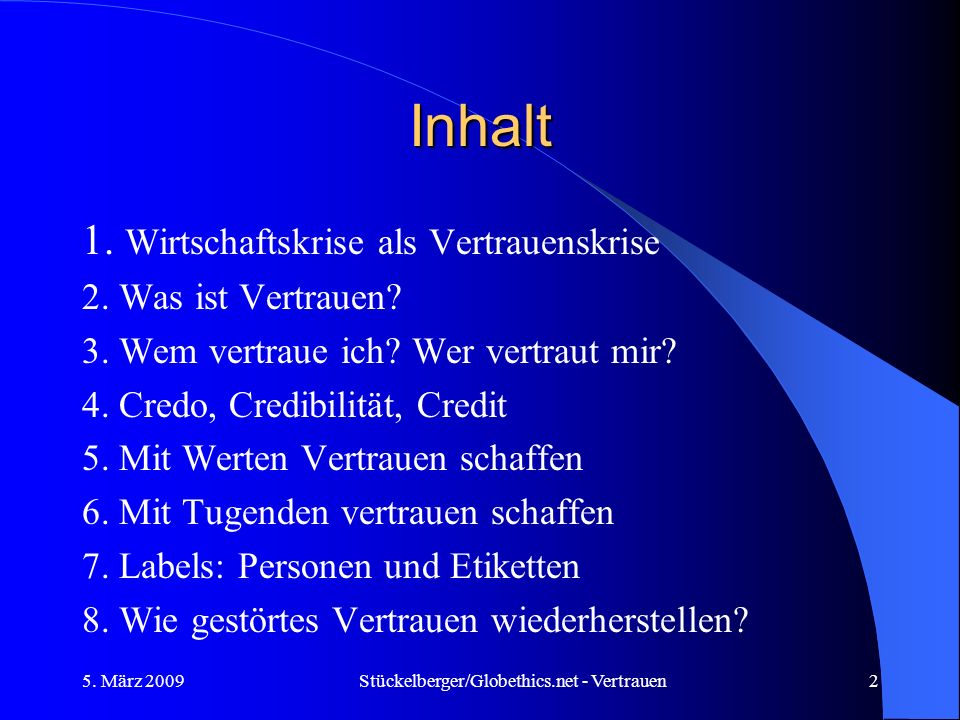 Inhalt

1. Wirtschaftskrise als Vertrauenskrise
2. Was ist Vertrauen?
3. Wem vertraue ich? Wer vertraut mir?
4. Credo, Credibilität, Credit
5. Mit Werten Vertrauen schaffen
6. Mit Tugenden vertrauen schaffen
7. Labels: Personen und Etiketten
8. Wie gestörtes Vertrauen wiederherstellen?

5. März 2009
Stückelberger/Globethics.net - Vertrauen
2